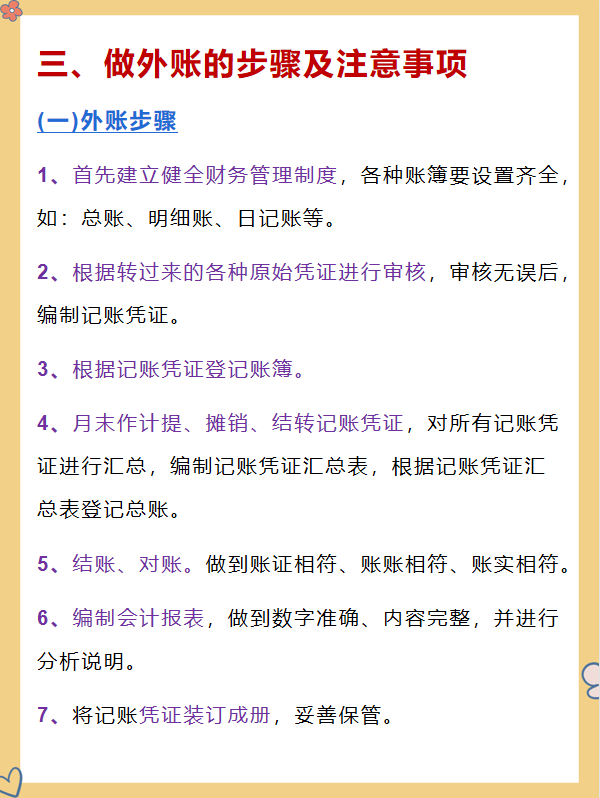 三、做外账的步骤及注意事项

(一)外账步骤

1、首先建立健全财务管理制度，各种账簿要设置齐全，如：总账、明细账、日记账等。

2、根据转过来的各种原始凭证进行审核，审核无误后，编制记账凭证。

3、根据记账凭证登记账簿。

4、月末作计提、摊销、结转记账凭证，对所有记账凭证进行汇总，编制记账凭证汇总表，根据记账凭证汇总表登记总账。

5、结账、对账。做到账证相符、账账相符、账实相符。

6、编制会计报表，做到数字准确、内容完整，并进行分析说明。

7、将记账凭证装订成册，妥善保管。